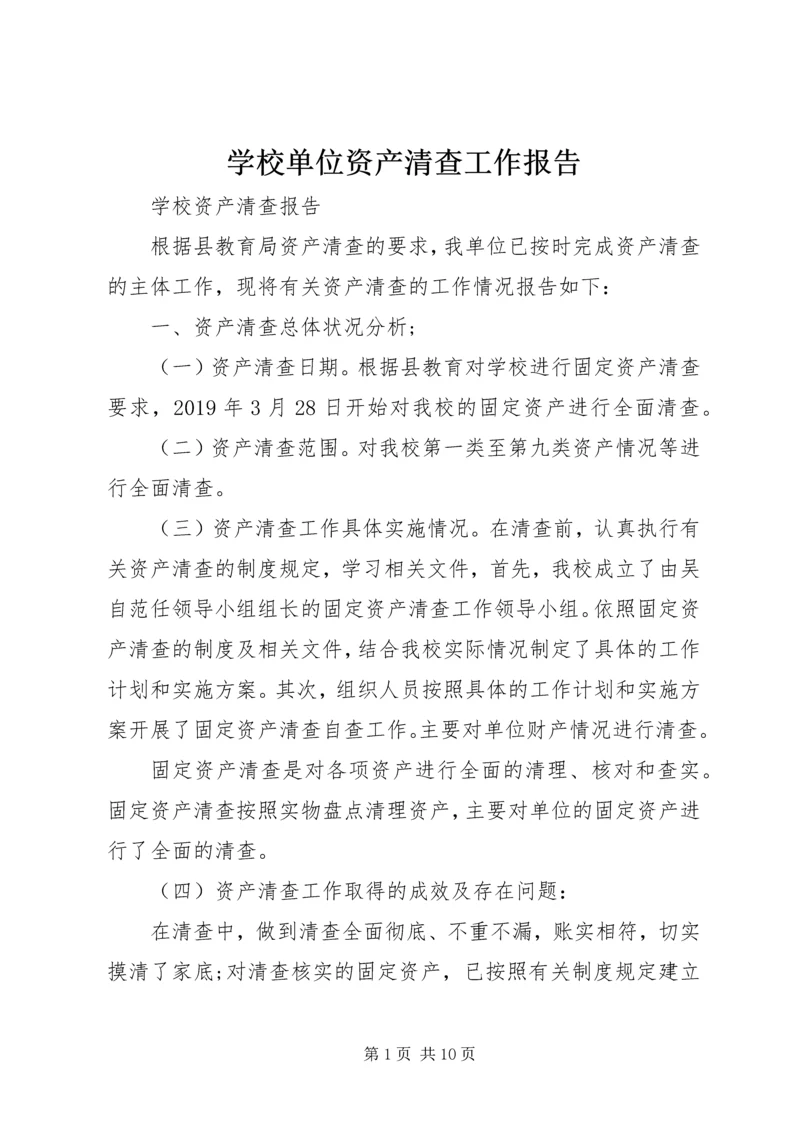 学校单位资产清查工作报告

学校资产清查报告

根据县教育局资产清查的要求，我单位已按时完成资产清查的主体工作，现将有关资产清查的工作情况报告如下：

一、资产清查总体状况分析；

（一）资产清查日期。根据县教育对学校进行固定资产清查要求，2019 年 3 月 28 日开始对我校的固定资产进行全面清查。

（二）资产清查范围。对我校第一类至第九类资产情况等进行全面清查。

（三）资产清查工作具体实施情况。在清查前，认真执行有关资产清查的制度规定，学习相关文件，首先，我校成立了由吴自范任领导小组组长的固定资产清查工作领导小组。依照固定资产清查的制度及相关文件，结合我校实际情况制定了具体的工作计划和实施方案。其次，组织人员按照具体的工作计划和实施方案开展了固定资产清查自查工作。主要对单位财产情况进行清查。

固定资产清查是对各项资产进行全面的清理、核对和查实。固定资产清查按照实物盘点清理资产，主要对单位的固定资产进行了全面的清查。

（四）资产清查工作取得的成效及存在问题：

在清查中，做到清查全面彻底、不重不漏，账实相符，切实摸清了家底；对清查核实的固定资产，已按照有关制度规定建立

第 1 页 共 10 页